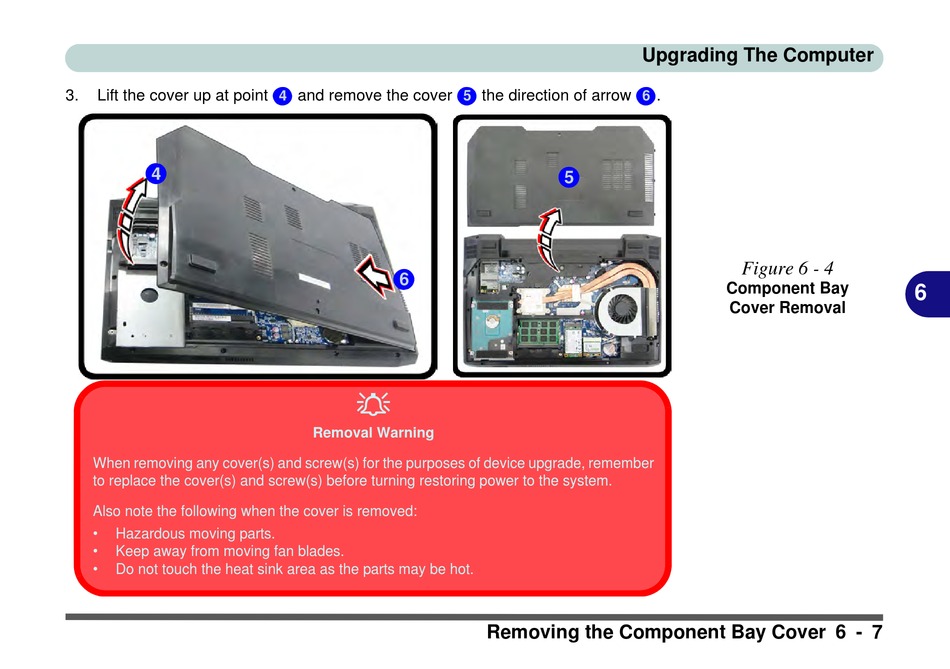 Upgrading The Computer

3. Lift the cover up at point 4 and remove the cover 5 the direction of arrow 6.

4

6

5

Figure 6 - 4
Component Bay Cover Removal

6

Removal Warning

When removing any cover(s) and screw(s) for the purposes of device upgrade, remember to replace the cover(s) and screw(s) before turning restoring power to the system.

Also note the following when the cover is removed:
• Hazardous moving parts.
• Keep away from moving fan blades.
• Do not touch the heat sink area as the parts may be hot.

Removing the Component Bay Cover 6 - 7